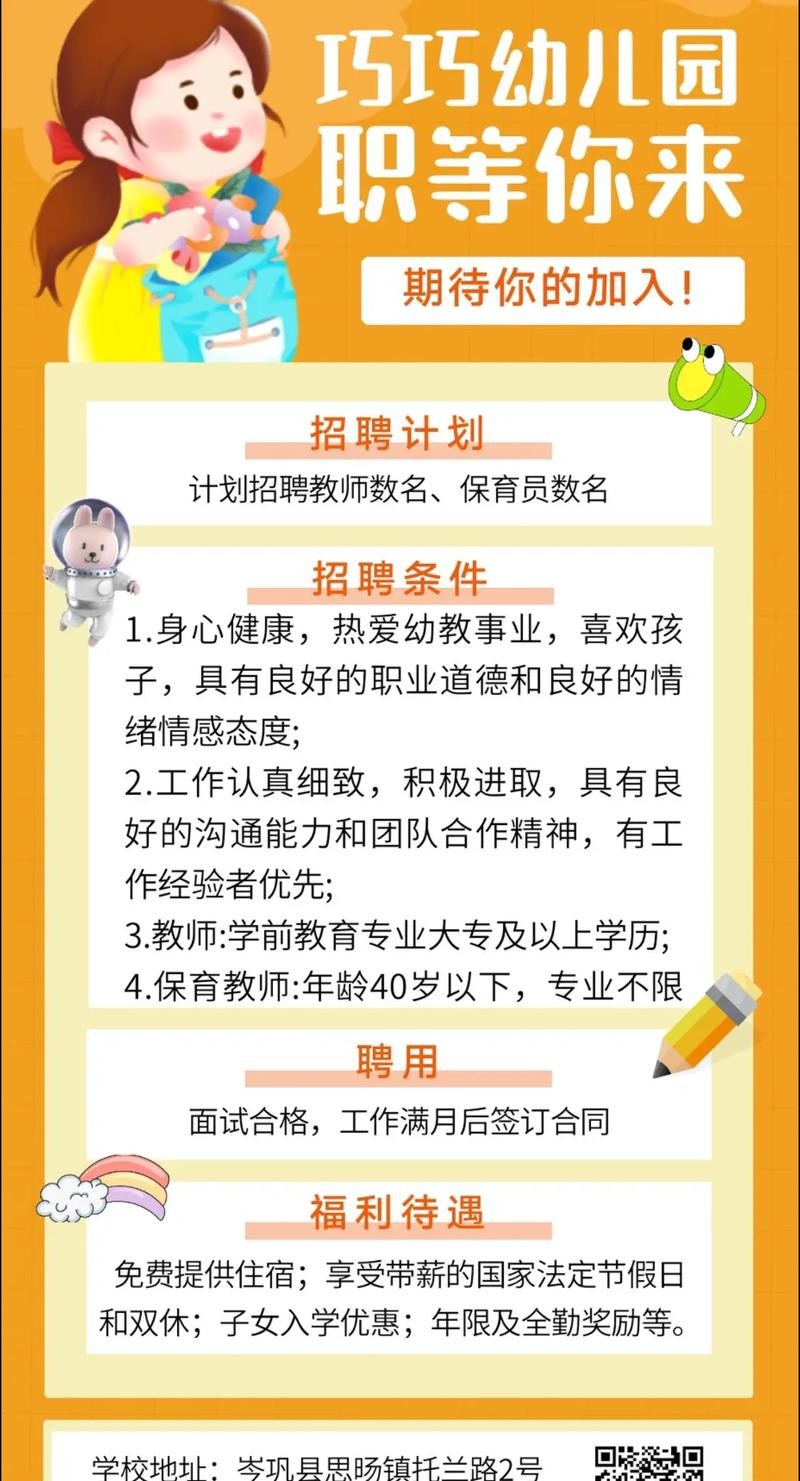 巧巧幼儿园
职等你来

期待你的加入!

招聘计划

计划招聘教师数名、保育员数名

招聘条件

1.身心健康，热爱幼教事业，喜欢孩子，具有良好的职业道德和良好的情绪情感态度;
2.工作认真细致，积极进取，具有良好的沟通能力和团队合作精神，有工作经验者优先;
3.教师:学前教育专业大专及以上学历;
4.保育教师:年龄40岁以下，专业不限

聘用

面试合格，工作满月后签订合同

福利待遇

免费提供住宿；享受带薪的国家法定节假日和双休；子女入学优惠；年限及全勤奖励等。

学校地址：岑巩县思旸镇托兰路2号